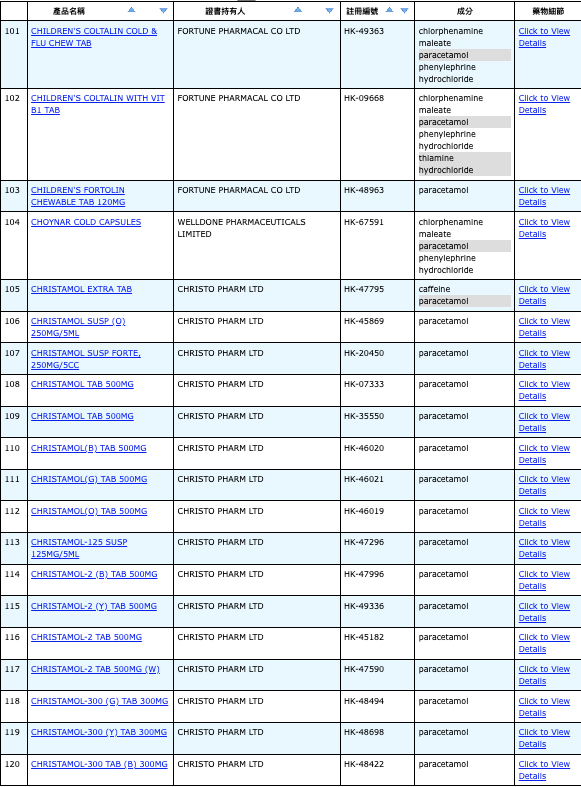 |  | 產品名稱 | 證書持有人 | 註冊編號 | 成分 | 藥物細節 |
|---|---|---|---|---|---|
| 101 | CHILDREN'S COLTALIN COLD & FLU CHEW TAB | FORTUNE PHARMACAL CO LTD | HK-49363 | chlorphenamine maleate paracetamol phenylephrine hydrochloride | Click to View Details |
| 102 | CHILDREN'S COLTALIN WITH VIT B1 TAB | FORTUNE PHARMACAL CO LTD | HK-09668 | chlorphenamine maleate paracetamol phenylephrine hydrochloride thiamine hydrochloride | Click to View Details |
| 103 | CHILDREN'S FORTOLIN CHEWABLE TAB 120MG | FORTUNE PHARMACAL CO LTD | HK-48963 | paracetamol | Click to View Details |
| 104 | CHOYNAR COLD CAPSULES | WELLDONE PHARMACEUTICALS LIMITED | HK-67591 | chlorphenamine maleate paracetamol phenylephrine hydrochloride | Click to View Details |
| 105 | CHRISTAMOL EXTRA TAB | CHRISTO PHARM LTD | HK-47795 | caffeine paracetamol | Click to View Details |
| 106 | CHRISTAMOL SUSP (O) 250MG/5ML | CHRISTO PHARM LTD | HK-45869 | paracetamol | Click to View Details |
| 107 | CHRISTAMOL SUSP FORTE, 250MG/5CC | CHRISTO PHARM LTD | HK-20450 | paracetamol | Click to View Details |
| 108 | CHRISTAMOL TAB 500MG | CHRISTO PHARM LTD | HK-07333 | paracetamol | Click to View Details |
| 109 | CHRISTAMOL TAB 500MG | CHRISTO PHARM LTD | HK-35550 | paracetamol | Click to View Details |
| 110 | CHRISTAMOL(B) TAB 500MG | CHRISTO PHARM LTD | HK-46020 | paracetamol | Click to View Details |
| 111 | CHRISTAMOL(G) TAB 500MG | CHRISTO PHARM LTD | HK-46021 | paracetamol | Click to View Details |
| 112 | CHRISTAMOL(O) TAB 500MG | CHRISTO PHARM LTD | HK-46019 | paracetamol | Click to View Details |
| 113 | CHRISTAMOL-125 SUSP 125MG/5ML | CHRISTO PHARM LTD | HK-47296 | paracetamol | Click to View Details |
| 114 | CHRISTAMOL-2 (B) TAB 500MG | CHRISTO PHARM LTD | HK-47996 | paracetamol | Click to View Details |
| 115 | CHRISTAMOL-2 (Y) TAB 500MG | CHRISTO PHARM LTD | HK-49336 | paracetamol | Click to View Details |
| 116 | CHRISTAMOL-2 TAB 500MG | CHRISTO PHARM LTD | HK-45182 | paracetamol | Click to View Details |
| 117 | CHRISTAMOL-2 TAB 500MG (W) | CHRISTO PHARM LTD | HK-47590 | paracetamol | Click to View Details |
| 118 | CHRISTAMOL-300 (G) TAB 300MG | CHRISTO PHARM LTD | HK-48494 | paracetamol | Click to View Details |
| 119 | CHRISTAMOL-300 (Y) TAB 300MG | CHRISTO PHARM LTD | HK-48698 | paracetamol | Click to View Details |
| 120 | CHRISTAMOL-300 TAB (B) 300MG | CHRISTO PHARM LTD | HK-48422 | paracetamol | Click to View Details |